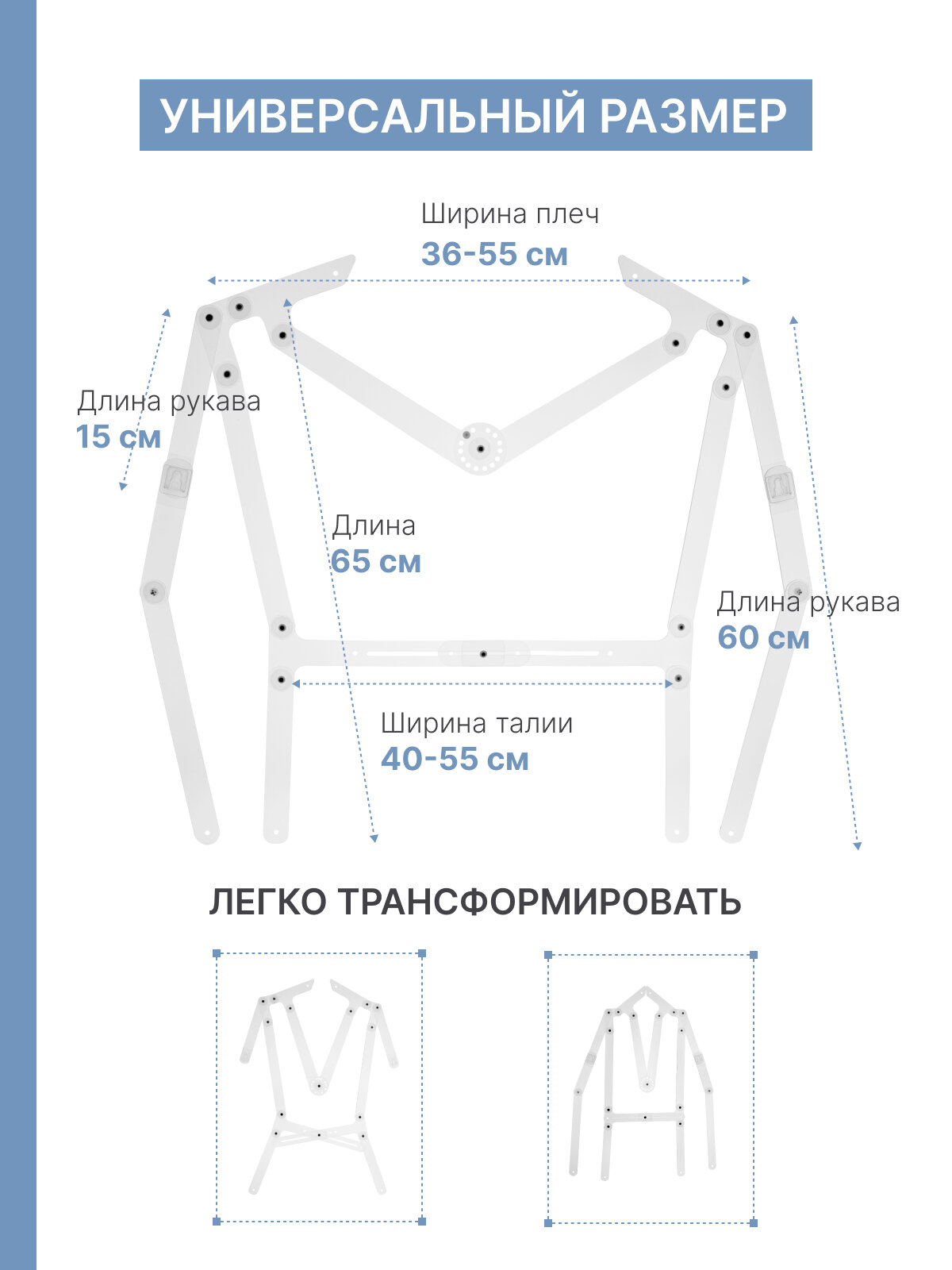 УНИВЕРСАЛЬНЫЙ РАЗМЕР

Ширина плеч
36-55 см

Длина рукава
15 см

Длина
65 см

Длина рукава
60 см

Ширина талии
40-55 см

ЛЕГКО ТРАНСФОРМИРОВАТЬ